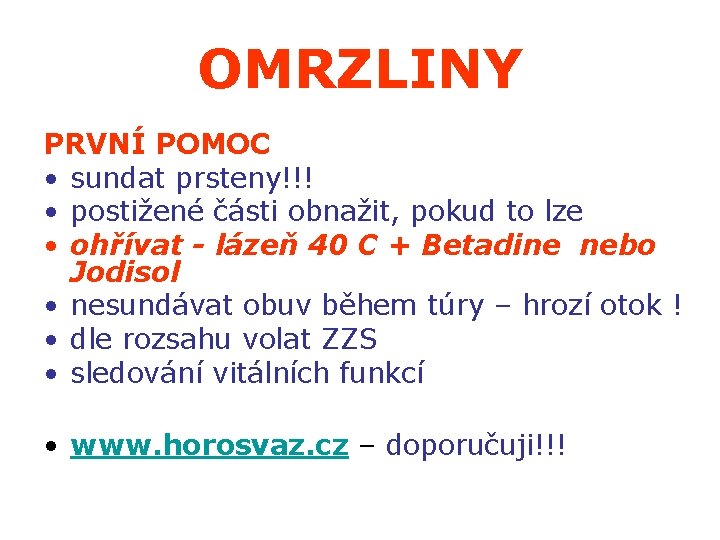 OMRZLINY

PRVNÍ POMOC
• sundat prsteny!!!
• postižené části obnažit, pokud to lze
• ohřívat - lázeň 40 C + Betadine nebo Jodisol
• nesundávat obuv během túry – hrozí otok !
• dle rozsahu volat ZZS
• sledování vitálních funkcí

• www.horosvaz.cz – doporučuji!!!